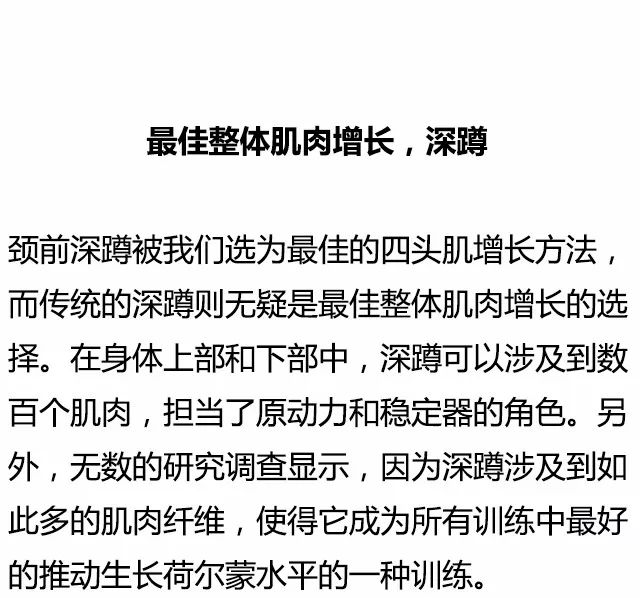 最佳整体肌肉增长，深蹲

颈前深蹲被我们选为最佳的四头肌增长方法，而传统的深蹲则无疑是最佳整体肌肉增长的选择。在身体上部和下部中，深蹲可以涉及到数百个肌肉，担当了原动力和稳定器的角色。另外，无数的研究调查显示，因为深蹲涉及到如此多的肌肉纤维，使得它成为所有训练中最好的推动生长荷尔蒙水平的一种训练。